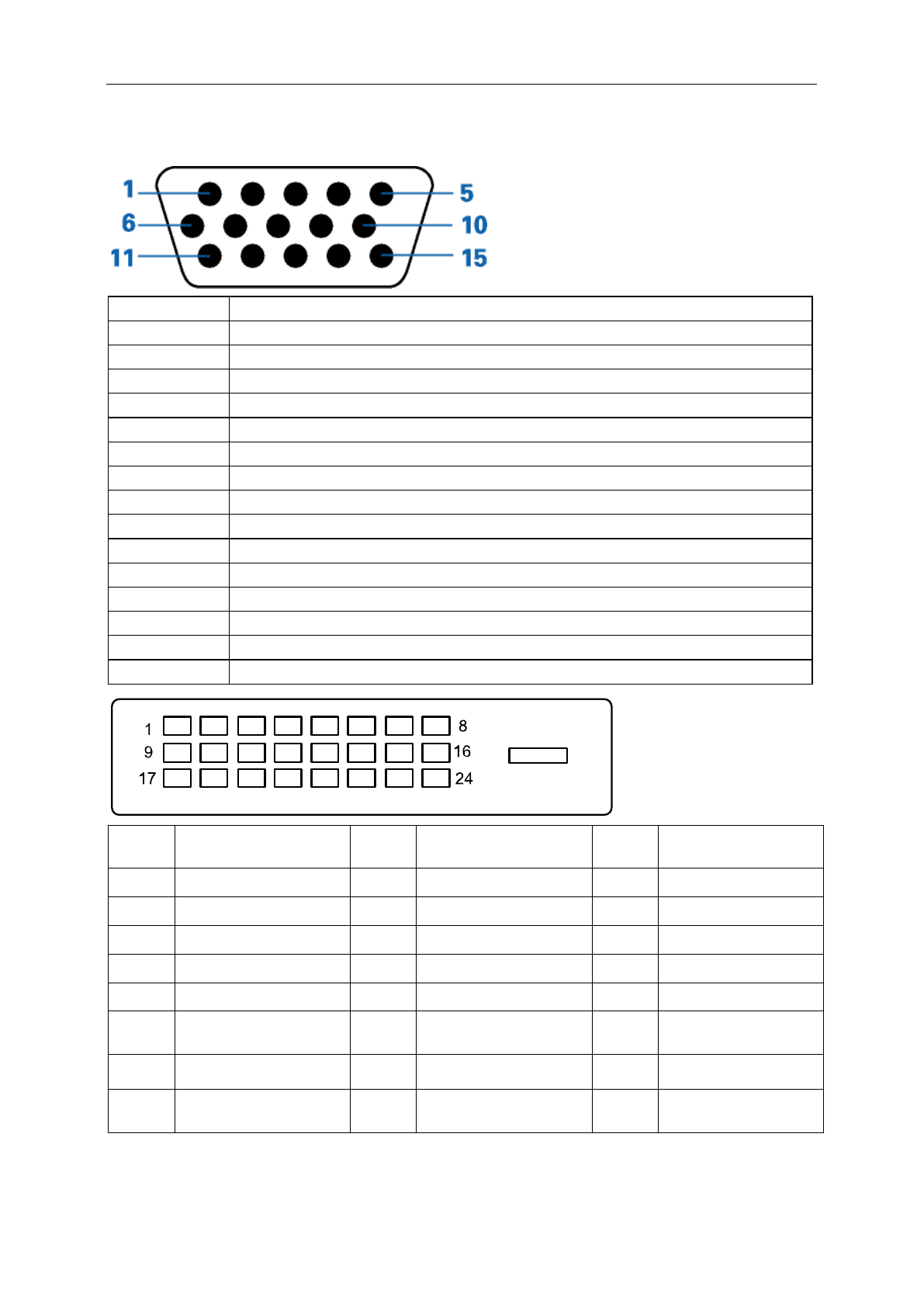 1
5
6
10
11
15

1
8
9
16
17
24